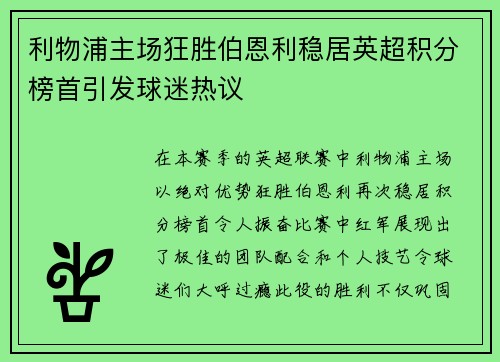 利物浦主场狂胜伯恩利稳居英超积分榜首引发球迷热议

在本赛季的英超联赛中利物浦主场以绝对优势狂胜伯恩利再次稳居积分榜首令人振奋比赛中红军展现出了极佳的团队配合和个人技艺令球迷们大呼过瘾此役的胜利不仅巩固